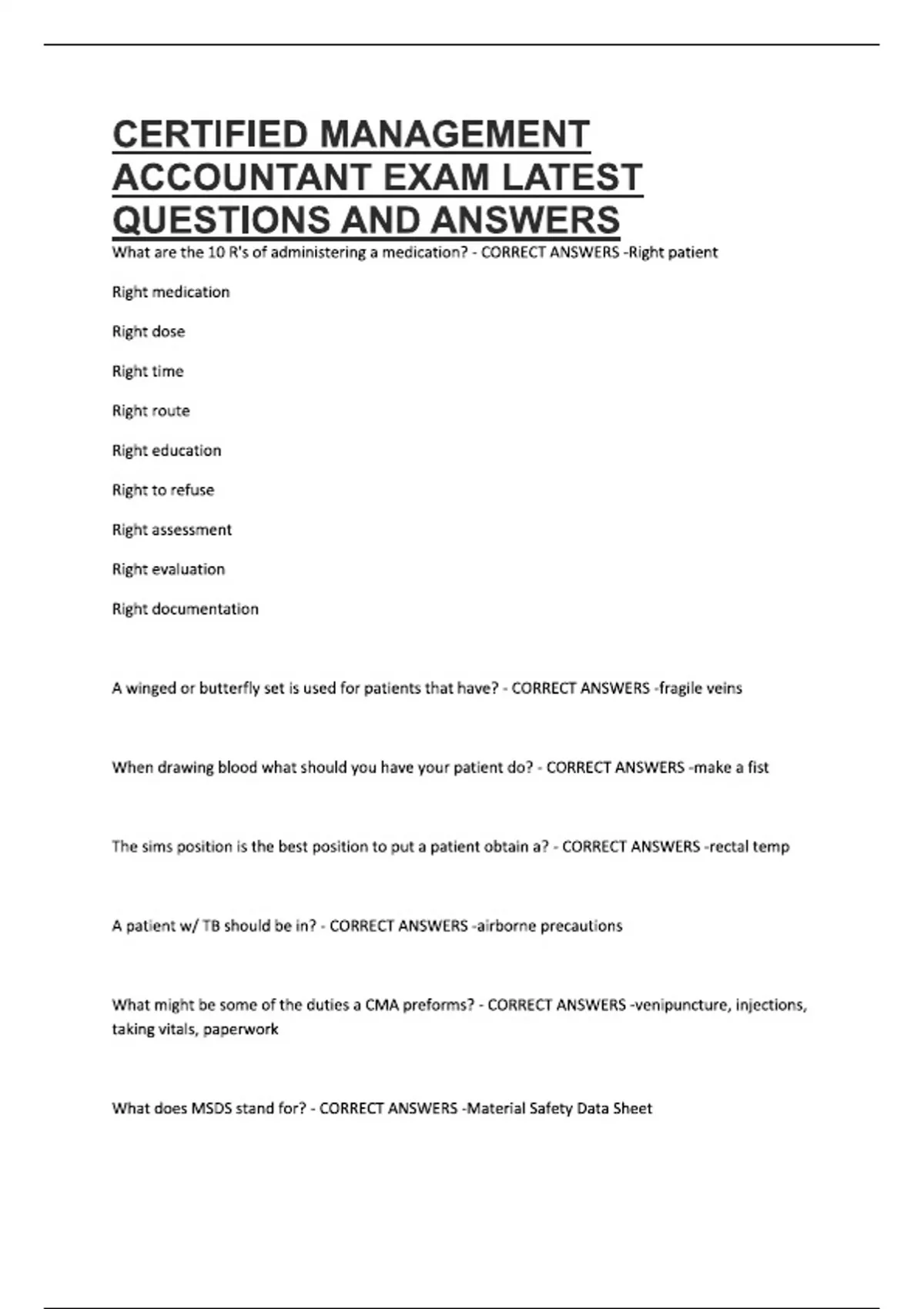 CERTIFIED MANAGEMENT ACCOUNTANT EXAM LATEST QUESTIONS AND ANSWERS

What are the 10 R's of administering a medication? - CORRECT ANSWERS -Right patient

Right medication

Right dose

Right time

Right route

Right education

Right to refuse

Right assessment

Right evaluation

Right documentation

A winged or butterfly set is used for patients that have? - CORRECT ANSWERS -fragile veins

When drawing blood what should you have your patient do? - CORRECT ANSWERS -make a fist

The sims position is the best position to put a patient obtain a? - CORRECT ANSWERS -rectal temp

A patient w/ TB should be in? - CORRECT ANSWERS -airborne precautions

What might be some of the duties a CMA preforms? - CORRECT ANSWERS -venipuncture, injections, taking vitals, paperwork

What does MSDS stand for? - CORRECT ANSWERS -Material Safety Data Sheet